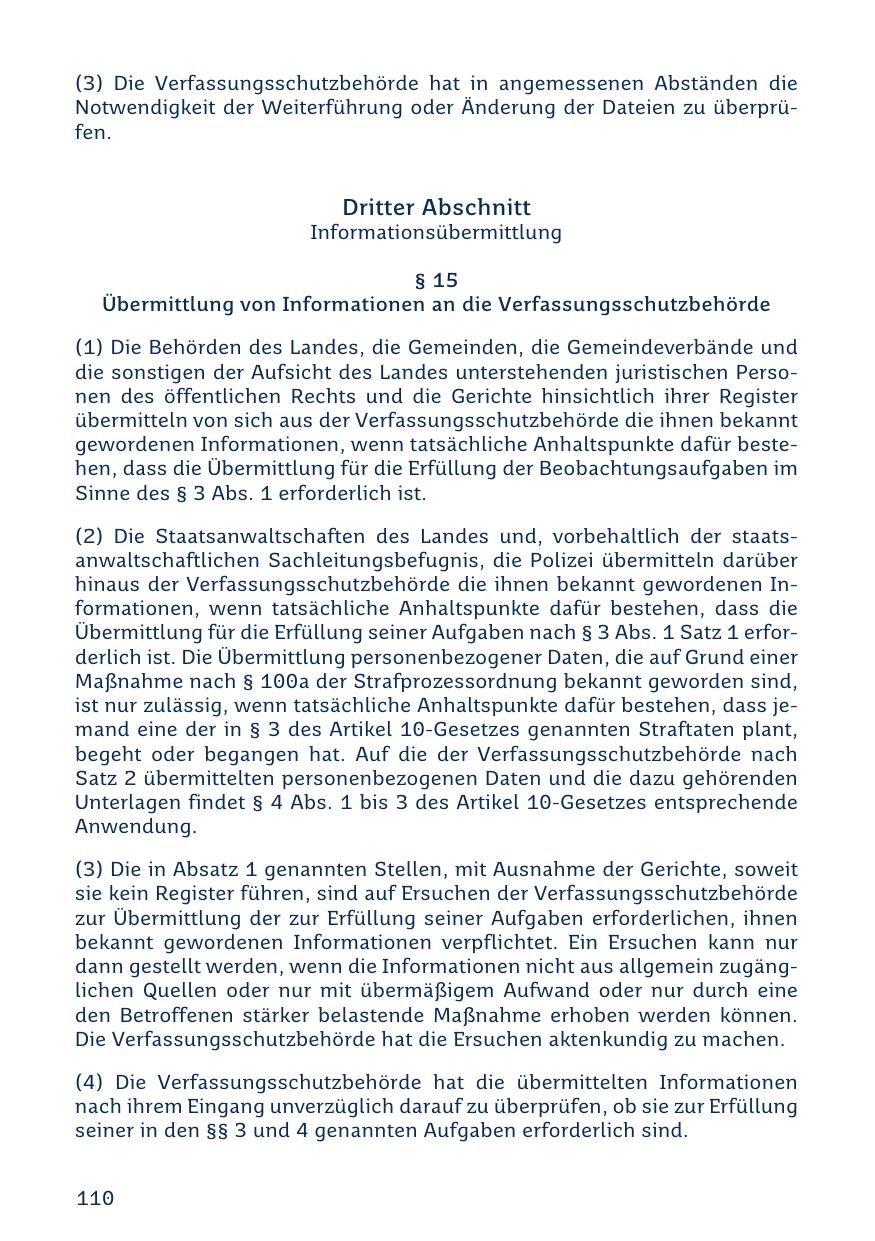 (3) Die Verfassungsschutzbehörde hat in angemessenen Abständen die Notwendigkeit der Weiterführung oder Änderung der Dateien zu überprüfen.

Dritter Abschnitt
Informationsübermittlung

§ 15
Übermittlung von Informationen an die Verfassungsschutzbehörde

(1) Die Behörden des Landes, die Gemeinden, die Gemeindeverbände und die sonstigen der Aufsicht des Landes unterstehenden juristischen Personen des öffentlichen Rechts und die Gerichte hinsichtlich ihrer Register übermitteln von sich aus der Verfassungsschutzbehörde die ihnen bekannt gewordenen Informationen, wenn tatsächliche Anhaltspunkte dafür bestehen, dass die Übermittlung für die Erfüllung der Beobachtungsaufgaben im Sinne des § 3 Abs. 1 erforderlich ist.

(2) Die Staatsanwaltschaften des Landes und, vorbehaltlich der staatsanwaltschaftlichen Sachleitungsbefugnis, die Polizei übermitteln darüber hinaus der Verfassungsschutzbehörde die ihnen bekannt gewordenen Informationen, wenn tatsächliche Anhaltspunkte dafür bestehen, dass die Übermittlung für die Erfüllung seiner Aufgaben nach § 3 Abs. 1 Satz 1 erforderlich ist. Die Übermittlung personenbezogener Daten, die auf Grund einer Maßnahme nach § 100a der Strafprozessordnung bekannt geworden sind, ist nur zulässig, wenn tatsächliche Anhaltspunkte dafür bestehen, dass jemand eine der in § 3 des Artikel 10-Gesetzes genannten Straftaten plant, begeht oder begangen hat. Auf die der Verfassungsschutzbehörde nach Satz 2 übermittelten personenbezogenen Daten und die dazu gehörenden Unterlagen findet § 4 Abs. 1 bis 3 des Artikel 10-Gesetzes entsprechende Anwendung.

(3) Die in Absatz 1 genannten Stellen, mit Ausnahme der Gerichte, soweit sie kein Register führen, sind auf Ersuchen der Verfassungsschutzbehörde zur Übermittlung der zur Erfüllung seiner Aufgaben erforderlichen, ihnen bekannt gewordenen Informationen verpflichtet. Ein Ersuchen kann nur dann gestellt werden, wenn die Informationen nicht aus allgemein zugänglichen Quellen oder nur mit übermäßigem Aufwand oder nur durch eine den Betroffenen stärker belastende Maßnahme erhoben werden können. Die Verfassungsschutzbehörde hat die Ersuchen aktenkundig zu machen.

(4) Die Verfassungsschutzbehörde hat die übermittelten Informationen nach ihrem Eingang unverzüglich darauf zu überprüfen, ob sie zur Erfüllung seiner in den §§ 3 und 4 genannten Aufgaben erforderlich sind.

110